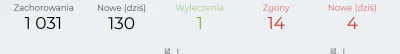 Zachorowania
1 031

Nowe (dziś)
130

Wyleczenia
1

Zgony
14

Nowe (dziś)
4